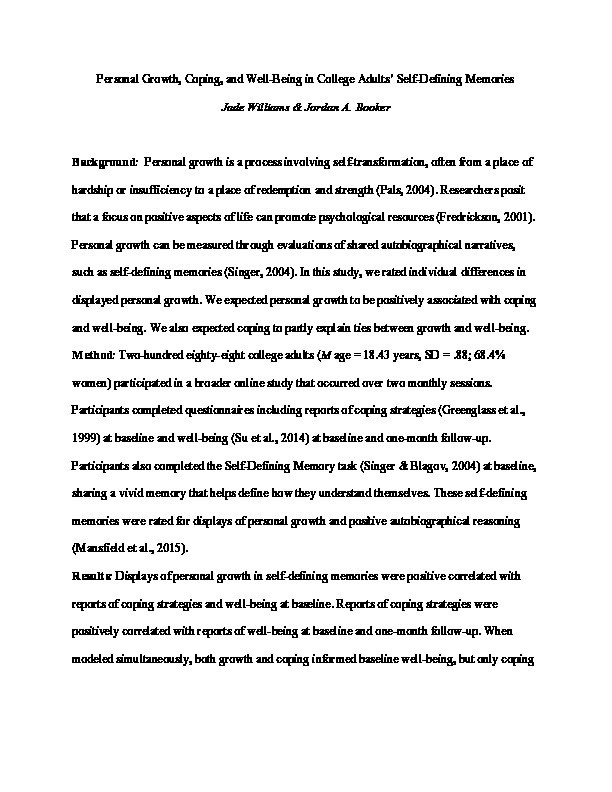 Personal Growth, Coping, and Well-Being in College Adults' Self-Defining Memories

Jade Williams & Jordan A. Booker

Background: Personal growth is a process involving self-transformation, often from a place of hardship or insufficiency to a place of redemption and strength (Pals, 2004). Researchers posit that a focus on positive aspects of life can promote psychological resources (Fredrickson, 2001). Personal growth can be measured through evaluations of shared autobiographical narratives, such as self-defining memories (Singer, 2004). In this study, we rated individual differences in displayed personal growth. We expected personal growth to be positively associated with coping and well-being. We also expected coping to partly explain ties between growth and well-being.

Method: Two-hundred eighty-eight college adults (M age = 18.43 years, SD = .88; 68.4% women) participated in a broader online study that occurred over two monthly sessions. Participants completed questionnaires including reports of coping strategies (Greenglass et al., 1999) at baseline and well-being (Su et al., 2014) at baseline and one-month follow-up. Participants also completed the Self-Defining Memory task (Singer & Blagov, 2004) at baseline, sharing a vivid memory that helps define how they understand themselves. These self-defining memories were rated for displays of personal growth and positive autobiographical reasoning (Mansfield et al., 2015).

Results: Displays of personal growth in self-defining memories were positive correlated with reports of coping strategies and well-being at baseline. Reports of coping strategies were positively correlated with reports of well-being at baseline and one-month follow-up. When modeled simultaneously, both growth and coping informed baseline well-being, but only coping